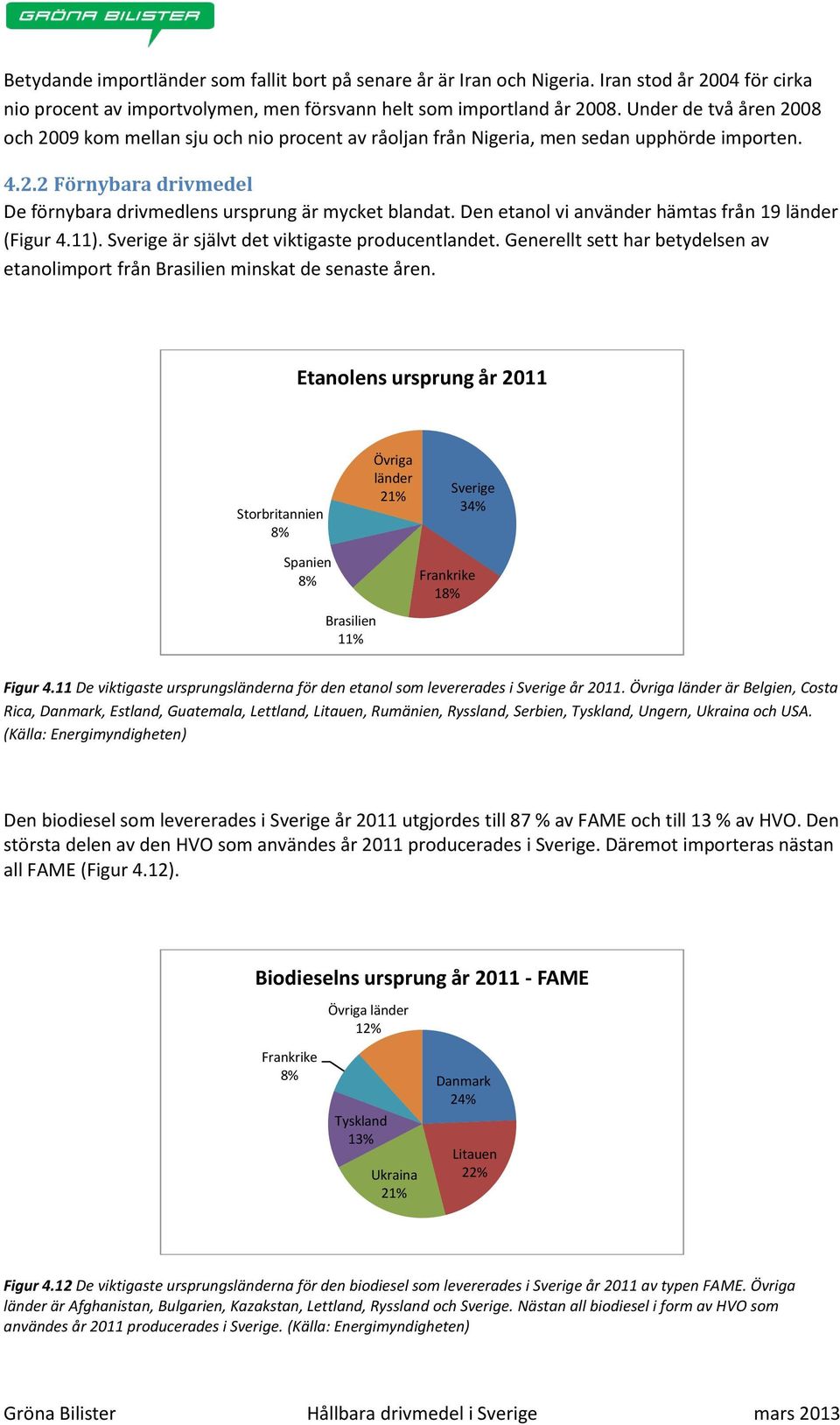 GRÖNA BILISTER

Betydande importländer som fallit bort på senare år är Iran och Nigeria. Iran stod år 2004 för cirka nio procent av importvolymen, men försvann helt som importland år 2008. Under de två åren 2008 och 2009 kom mellan sju och nio procent av råoljan från Nigeria, men sedan upphörde importen.

4.2.2 Förnybara drivmedel
De förnybara drivmedlens ursprung är mycket blandat. Den etanol vi använder hämtas från 19 länder (Figur 4.11). Sverige är självt det viktigaste producentlandet. Generellt sett har betydelsen av etanolimport från Brasilien minskat de senaste åren.

Etanolens ursprung år 2011

Övriga länder 21%
Sverige 34%
Storbritannien 8%
Spanien 8%
Frankrike 18%
Brasilien 11%

Figur 4.11 De viktigaste ursprungsländerna för den etanol som levererades i Sverige år 2011. Övriga länder är Belgien, Costa Rica, Danmark, Estland, Guatemala, Lettland, Litauen, Rumänien, Ryssland, Serbien, Tyskland, Ungern, Ukraina och USA. (Källa: Energimyndigheten)

Den biodiesel som levererades i Sverige år 2011 utgjordes till 87 % av FAME och till 13 % av HVO. Den största delen av den HVO som användes år 2011 producerades i Sverige. Däremot importeras nästan all FAME (Figur 4.12).

Biodieselns ursprung år 2011 - FAME

Övriga länder 12%
Frankrike 8%
Danmark 24%
Tyskland 13%
Litauen 22%
Ukraina 21%

Figur 4.12 De viktigaste ursprungsländerna för den biodiesel som levererades i Sverige år 2011 av typen FAME. Övriga länder är Afghanistan, Bulgarien, Kazakstan, Lettland, Ryssland och Sverige. Nästan all biodiesel i form av HVO som användes år 2011 producerades i Sverige. (Källa: Energimyndigheten)

Gröna Bilister Hållbara drivmedel i Sverige mars 2013